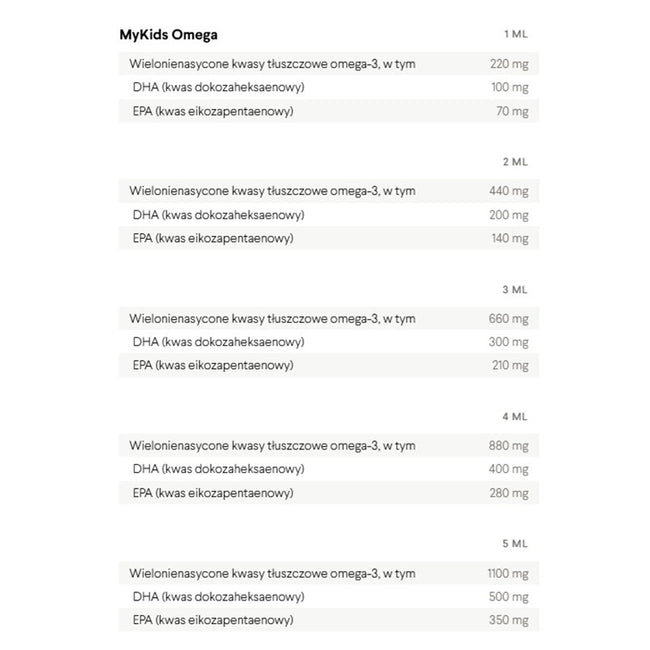 | MyKids Omega | 1 ML |
|---|---|
| Wielonienasycone kwasy tłuszczowe omega-3, w tym | 220 mg |
| DHA (kwas dokozaheksaenowy) | 100 mg |
| EPA (kwas eikozapentaenowy) | 70 mg |

| | 2 ML |
|---|---|
| Wielonienasycone kwasy tłuszczowe omega-3, w tym | 440 mg |
| DHA (kwas dokozaheksaenowy) | 200 mg |
| EPA (kwas eikozapentaenowy) | 140 mg |

| | 3 ML |
|---|---|
| Wielonienasycone kwasy tłuszczowe omega-3, w tym | 660 mg |
| DHA (kwas dokozaheksaenowy) | 300 mg |
| EPA (kwas eikozapentaenowy) | 210 mg |

| | 4 ML |
|---|---|
| Wielonienasycone kwasy tłuszczowe omega-3, w tym | 880 mg |
| DHA (kwas dokozaheksaenowy) | 400 mg |
| EPA (kwas eikozapentaenowy) | 280 mg |

| | 5 ML |
|---|---|
| Wielonienasycone kwasy tłuszczowe omega-3, w tym | 1100 mg |
| DHA (kwas dokozaheksaenowy) | 500 mg |
| EPA (kwas eikozapentaenowy) | 350 mg |